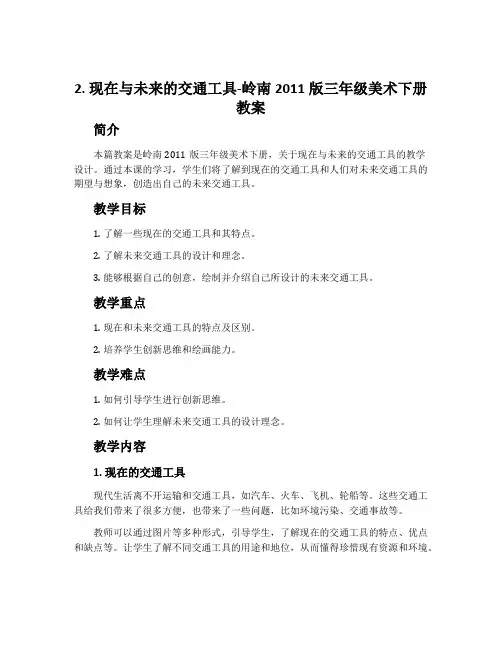 2. 现在与未来的交通工具-岭南 2011 版三年级美术下册教案

简介

本篇教案是岭南 2011 版三年级美术下册，关于现在与未来的交通工具的教学设计。通过本课的学习，学生们将了解到现在的交通工具和人们对未来交通工具的期望与想象，创造出自己的未来交通工具。

教学目标

1. 了解一些现在的交通工具和其特点。

2. 了解未来交通工具的设计和理念。

3. 能够根据自己的创意，绘制并介绍自己所设计的未来交通工具。

教学重点

1. 现在和未来交通工具的特点及区别。

2. 培养学生创新思维和绘画能力。

教学难点

1. 如何引导学生进行创新思维。

2. 如何让学生理解未来交通工具的设计理念。

教学内容

1. 现在的交通工具

现代生活离不开运输和交通工具，如汽车、火车、飞机、轮船等。这些交通工具给我们带来了很多方便，也带来了一些问题，比如环境污染、交通事故等。

教师可以通过图片等多种形式，引导学生，了解现在的交通工具的特点、优点和缺点等。让学生了解不同交通工具的用途和地位，从而懂得珍惜现有资源和环境。